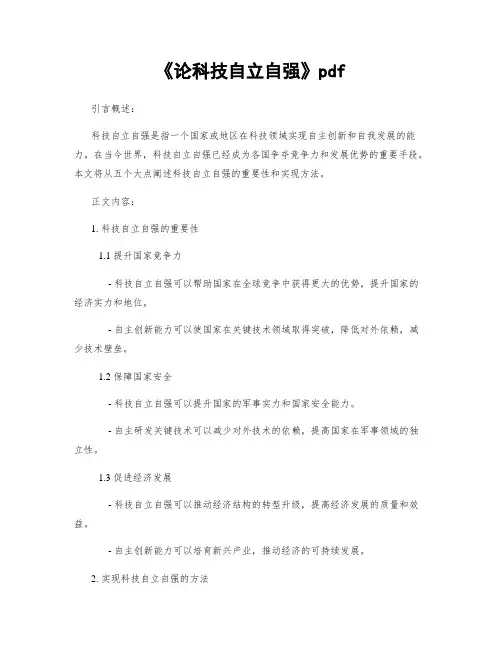 《论科技自立自强》pdf

引言概述：

科技自立自强是指一个国家或地区在科技领域实现自主创新和自我发展的能力。在当今世界，科技自立自强已经成为各国争夺竞争力和发展优势的重要手段。本文将从五个大点阐述科技自立自强的重要性和实现方法。

正文内容：

1. 科技自立自强的重要性

1.1 提升国家竞争力

- 科技自立自强可以帮助国家在全球竞争中获得更大的优势，提升国家的经济实力和地位。

- 自主创新能力可以使国家在关键技术领域取得突破，降低对外依赖，减少技术壁垒。

1.2 保障国家安全

- 科技自立自强可以提升国家的军事实力和国家安全能力。

- 自主研发关键技术可以减少对外技术的依赖，提高国家在军事领域的独立性。

1.3 促进经济发展

- 科技自立自强可以推动经济结构的转型升级，提高经济发展的质量和效益。

- 自主创新能力可以培育新兴产业，推动经济的可持续发展。

2. 实现科技自立自强的方法